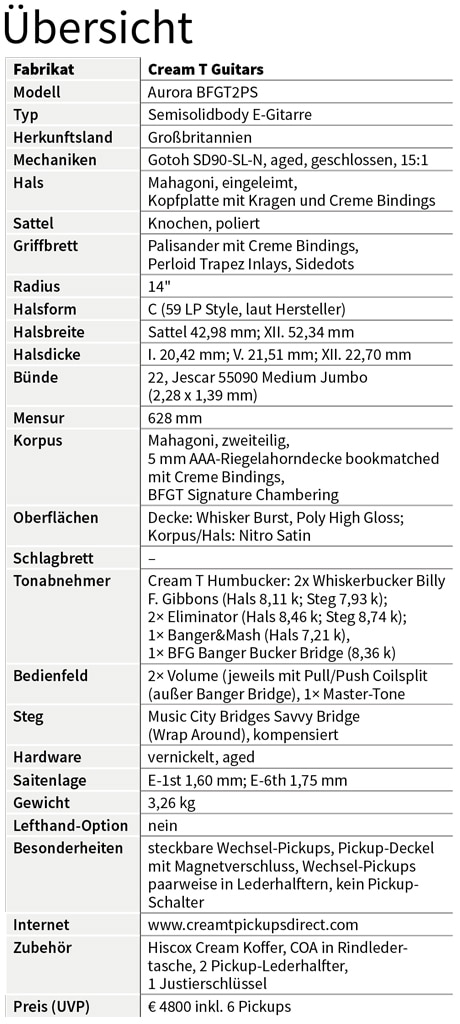 Übersicht

| Fabrikat | Cream T Guitars |
|---|---|
| Modell | Aurora BFGT2PS |
| Typ | Semisolidbody E-Gitarre |
| Herkunftsland | Großbritannien |
| Mechaniken | Gotoh SD90-SL-N, aged, geschlossen, 15:1 |
| Hals | Mahagoni, eingeleimt, Kopfplatte mit Kragen und Creme Bindings |
| Sattel | Knochen, poliert |
| Griffbrett | Palisander mit Creme Bindings, Perloid Trapez Inlays, Sidedots |
| Radius | 14" |
| Halsform | C (59 LP Style, laut Hersteller) |
| Halsbreite | Sattel 42,98 mm; XII. 52,34 mm |
| Halsdicke | I. 20,42 mm; V. 21,51 mm; XII. 22,70 mm |
| Bünde | 22, Jescar 55090 Medium Jumbo (2,28 x 1,39 mm) |
| Mensur | 628 mm |
| Korpus | Mahagoni, zweiteilig, 5 mm AAA-Riegelahorndecke bookmatched mit Creme Bindings, BFGT Signature Chambering |
| Oberflächen | Decke: Whisker Burst, Poly High Gloss; Korpus/Hals: Nitro Satin |
| Schlagbrett | – |
| Tonabnehmer | Cream T Humbucker: 2x Whiskerbucker Billy F. Gibbons (Hals 8,11 k; Steg 7,93 k); 2× Eliminator (Hals 8,46 k; Steg 8,74 k); 1× Banger&Mash (Hals 7,21 k), 1× BFG Banger Bucker Bridge (8,36 k) |
| Bedienfeld | 2× Volume (jeweils mit Pull/Push Coilsplit (außer Banger Bridge), 1× Master-Tone |
| Steg | Music City Bridges Savvy Bridge (Wrap Around), kompensiert |
| Hardware | vernickelt, aged |
| Saitenlage | E-1st 1,60 mm; E-6th 1,75 mm |
| Gewicht | 3,26 kg |
| Lefthand-Option | nein |
| Besonderheiten | steckbare Wechsel-Pickups, Pickup-Deckel mit Magnetverschluss, Wechsel-Pickups paarweise in Lederhalftern, kein Pickup-Schalter |
| Internet | www.creamtpickupsdirect.com |
| Zubehör | Hiscox Cream Koffer, COA in Rindledertasche, 2 Pickup-Lederhalfter, 1 Justierschlüssel |
| Preis (UVP) | € 4800 inkl. 6 Pickups |